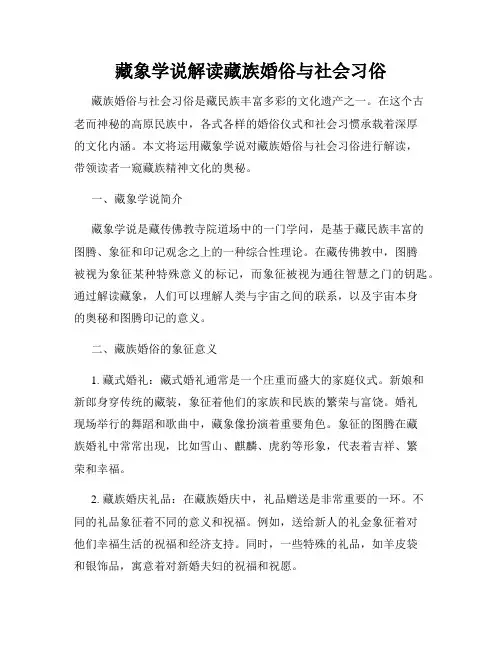 藏象学说解读藏族婚俗与社会习俗

藏族婚俗与社会习俗是藏民族丰富多彩的文化遗产之一。在这个古老而神秘的高原民族中，各式各样的婚俗仪式和社会习惯承载着深厚的文化内涵。本文将运用藏象学说对藏族婚俗与社会习俗进行解读，带领读者一窥藏族精神文化的奥秘。

一、藏象学说简介

藏象学说是藏传佛教寺院道场中的一门学问，是基于藏民族丰富的图腾、象征和印记观念之上的一种综合性理论。在藏传佛教中，图腾被视为象征某种特殊意义的标记，而象征被视为通往智慧之门的钥匙。通过解读藏象，人们可以理解人类与宇宙之间的联系，以及宇宙本身的奥秘和图腾印记的意义。

二、藏族婚俗的象征意义

1. 藏式婚礼：藏式婚礼通常是一个庄重而盛大的家庭仪式。新娘和新郎身穿传统的藏装，象征着他们的家族和民族的繁荣与富饶。婚礼现场举行的舞蹈和歌曲中，藏象像扮演着重要角色。象征的图腾在藏族婚礼中常常出现，比如雪山、麒麟、虎豹等形象，代表着吉祥、繁荣和幸福。

2. 藏族婚庆礼品：在藏族婚庆中，礼品赠送是非常重要的一环。不同的礼品象征着不同的意义和祝福。例如，送给新人的礼金象征着对他们幸福生活的祝福和经济支持。同时，一些特殊的礼品，如羊皮袋和银饰品，寓意着对新婚夫妇的祝福和祝愿。